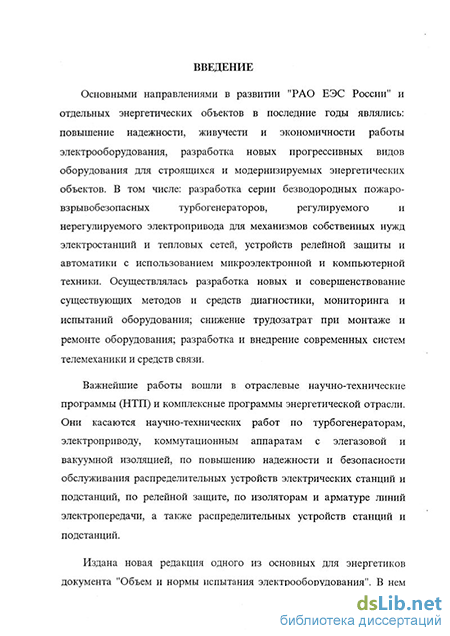 ВВЕДЕНИЕ

Основными направлениями в развитии "РАО ЕЭС России" и отдельных энергетических объектов в последние годы являлись: повышение надежности, живучести и экономичности работы электрооборудования, разработка новых прогрессивных видов оборудования для строящихся и модернизируемых энергетических объектов. В том числе: разработка серии безводородных пожаро-взрывобезопасных турбогенераторов, регулируемого и нерегулируемого электропривода для механизмов собственных нужд электростанций и тепловых сетей, устройств релейной защиты и автоматики с использованием микроэлектронной и компьютерной техники. Осуществлялась разработка новых и совершенствование существующих методов и средств диагностики, мониторинга и испытаний оборудования; снижение трудозатрат при монтаже и ремонте оборудования; разработка и внедрение современных систем телемеханики и средств связи.

Важнейшие работы вошли в отраслевые научно-технические программы (НТП) и комплексные программы энергетической отрасли. Они касаются научно-технических работ по турбогенераторам, электроприводу, коммутационным аппаратам с элегазовой и вакуумной изоляцией, по повышению надежности и безопасности обслуживания распределительных устройств электрических станций и подстанций, по релейной защите, по изоляторам и арматуре линий электропередачи, а также распределительных устройств станций и подстанций.

Издана новая редакция одного из основных для энергетиков документа "Объем и нормы испытания электрооборудования". В нем

dsLib.net
библиотека диссертаций